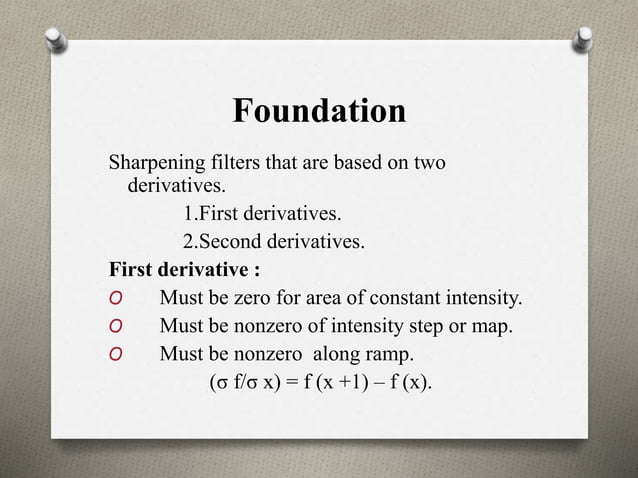 Foundation

Sharpening filters that are based on two derivatives.

1.First derivatives.

2.Second derivatives.

First derivative :

O Must be zero for area of constant intensity.

O Must be nonzero of intensity step or map.

O Must be nonzero along ramp.

$(\sigma f/\sigma x) = f(x+1) - f(x)$.